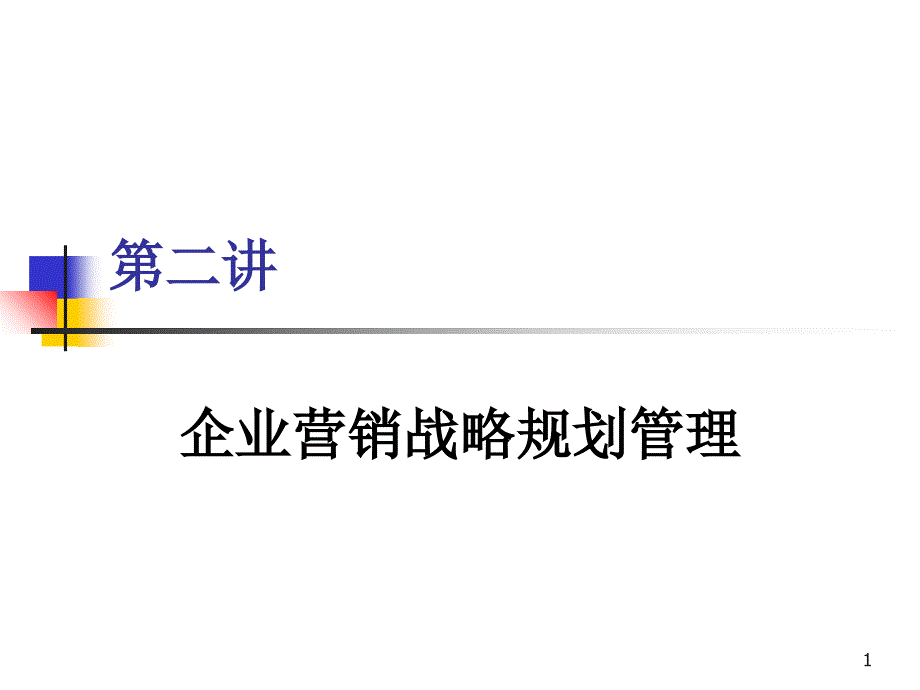 第二讲

企业营销战略规划管理

1